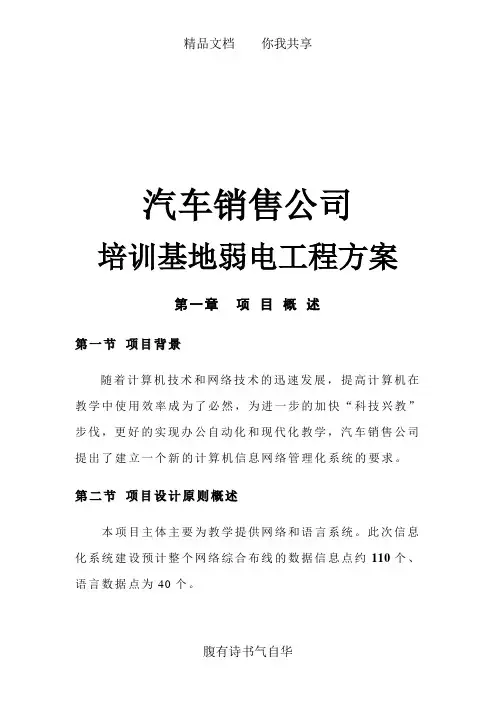 精品文档　　你我共享

汽车销售公司
培训基地弱电工程方案

第一章　项 目 概 述

第一节　项目背景

随着计算机技术和网络技术的迅速发展，提高计算机在教学中使用效率成为了必然，为进一步的加快“科技兴教”步伐，更好的实现办公自动化和现代化教学，汽车销售公司提出了建立一个新的计算机信息网络管理化系统的要求。

第二节　项目设计原则概述

本项目主体主要为教学提供网络和语言系统。此次信息化系统建设预计整个网络综合布线的数据信息点约 110 个、语言数据点为 40 个。

腹有诗书气自华